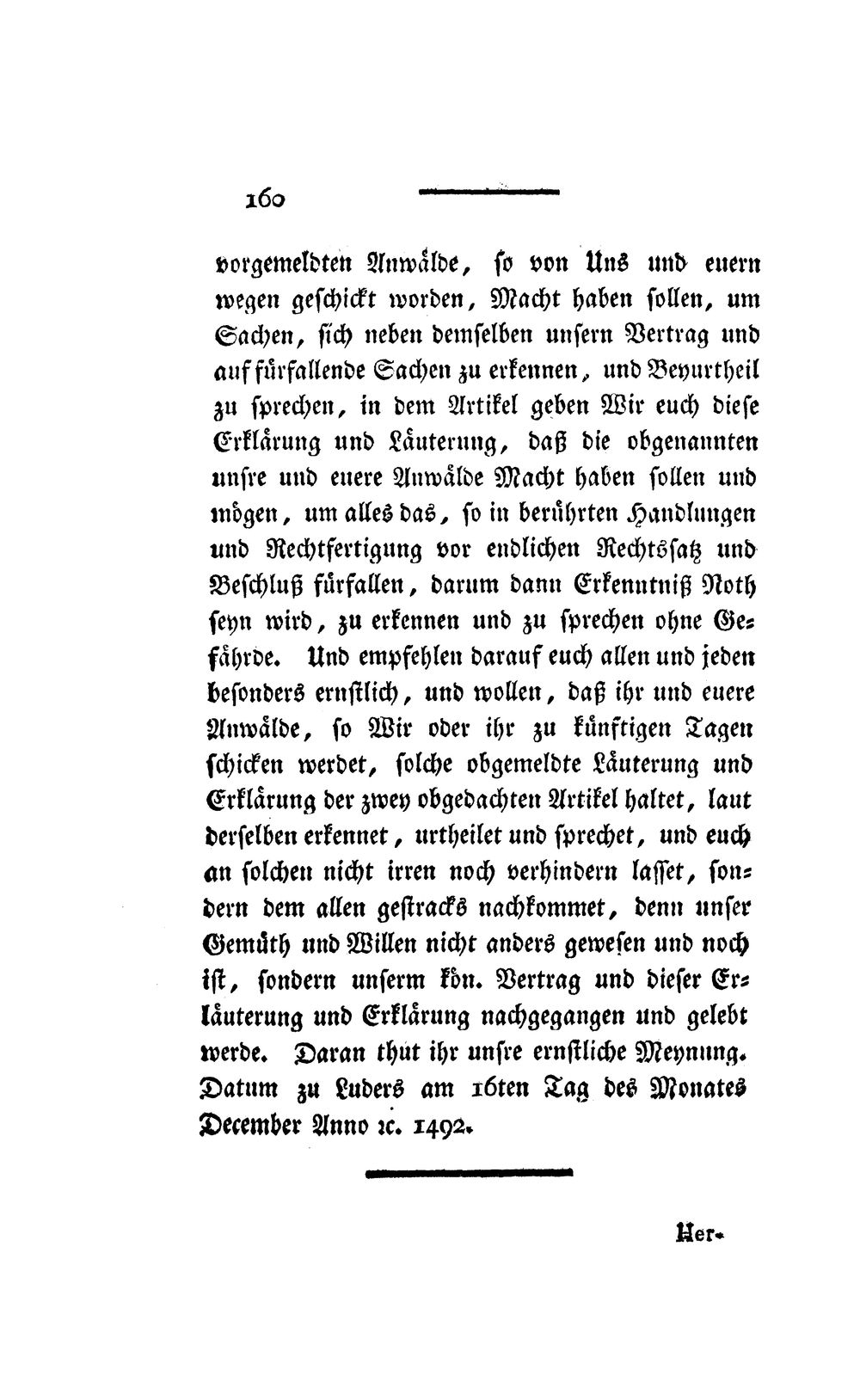 160

vorgemeldten Anwälde, so von Uns und euern wegen geschickt worden, Macht haben sollen, um Sachen, sich neben demselben unsern Vertrag und auf fürfallende Sachen zu erkennen, und Beyurtheil zu sprechen, in dem Artikel geben Wir euch diese Erklärung und Läuterung, daß die obgenannten unsre und euere Anwälde Macht haben sollen und mögen, um alles das, so in berührten Handlungen und Rechtfertigung vor endlichen Rechtssatz und Beschluß fürfallen, darum dann Erkenntniß Noth seyn wird, zu erkennen und zu sprechen ohne Gefährde. Und empfehlen darauf euch allen und jeden besonders ernstlich, und wollen, daß ihr und euere Anwälde, so Wir oder ihr zu künftigen Tagen schicken werdet, solche obgemeldte Läuterung und Erklärung der zwey obgedachten Artikel haltet, laut derselben erkennet, urtheilet und sprechet, und euch an solchen nicht irren noch verhindern lasset, sondern dem allen gestracks nachkommet, denn unser Gemüth und Willen nicht anders gewesen und noch ist, sondern unserm kön. Vertrag und dieser Erläuterung und Erklärung nachgegangen und gelebt werde. Daran thut ihr unsre ernstliche Meynung. Datum zu Luders am 16ten Tag des Monates December Anno ꝛc. 1492.

Her-